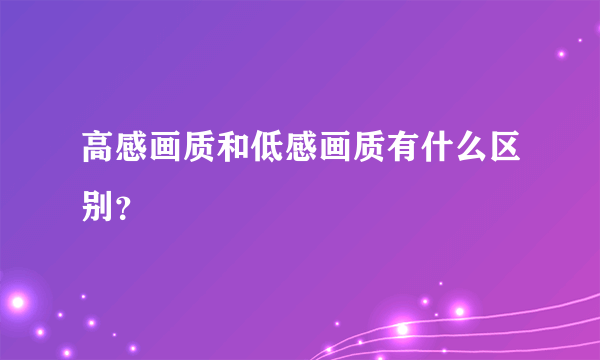 高感画质和低感画质有什么区别？